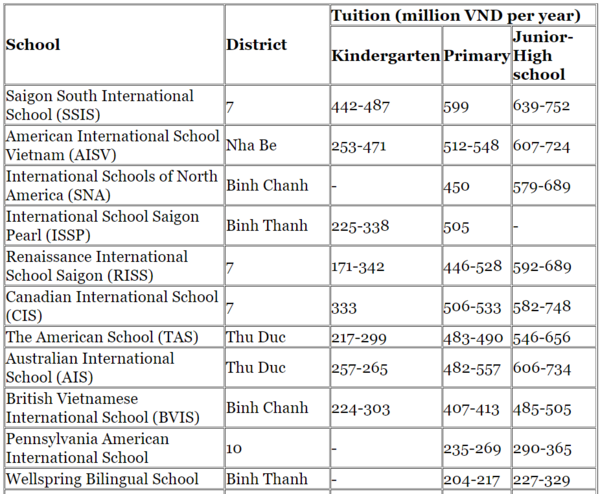 | School | District | Tuition (million VND per year) | | |
|---|---|---|---|---|
| | | Kindergarten | Primary | Junior-High school |
| Saigon South International School (SSIS) | 7 | 442-487 | 599 | 639-752 |
| American International School Vietnam (AISV) | Nha Be | 253-471 | 512-548 | 607-724 |
| International Schools of North America (SNA) | Binh Chanh | - | 450 | 579-689 |
| International School Saigon Pearl (ISSP) | Binh Thanh | 225-338 | 505 | - |
| Renaissance International School Saigon (RISS) | 7 | 171-342 | 446-528 | 592-689 |
| Canadian International School (CIS) | 7 | 333 | 506-533 | 582-748 |
| The American School (TAS) | Thu Duc | 217-299 | 483-490 | 546-656 |
| Australian International School (AIS) | Thu Duc | 257-265 | 482-557 | 606-734 |
| British Vietnamese International School (BVIS) | Binh Chanh | 224-303 | 407-413 | 485-505 |
| Pennsylvania American International School | 10 | - | 235-269 | 290-365 |
| Wellspring Bilingual School | Binh Thanh | - | 204-217 | 227-329 |